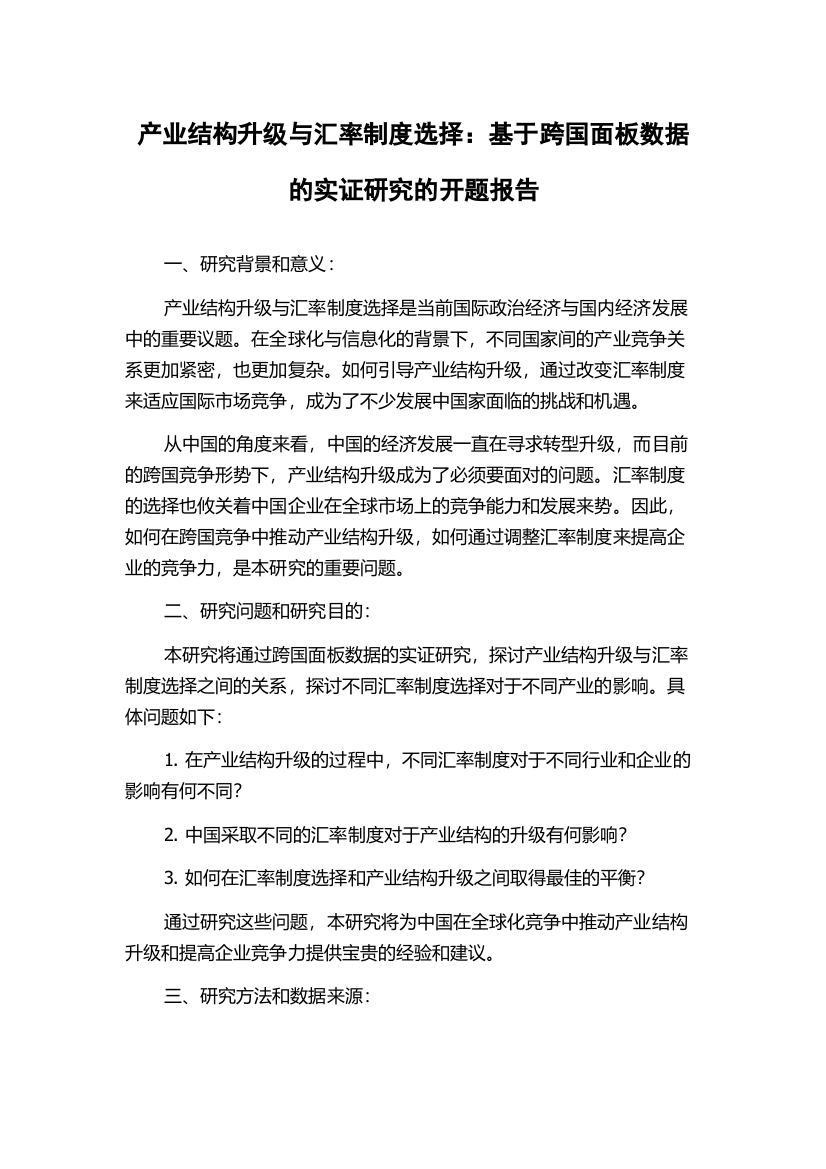 产业结构升级与汇率制度选择：基于跨国面板数据的实证研究的开题报告

一、研究背景和意义：

产业结构升级与汇率制度选择是当前国际政治经济与国内经济发展中的重要议题。在全球化与信息化的背景下，不同国家间的产业竞争关系更加紧密，也更加复杂。如何引导产业结构升级，通过改变汇率制度来适应国际市场竞争，成为了不少发展中国家面临的挑战和机遇。

从中国的角度来看，中国的经济发展一直在寻求转型升级，而目前的跨国竞争形势下，产业结构升级成为了必须要面对的问题。汇率制度的选择也攸关着中国企业在全球市场上的竞争能力和发展来势。因此，如何在跨国竞争中推动产业结构升级，如何通过调整汇率制度来提高企业的竞争力，是本研究的重要问题。

二、研究问题和研究目的：

本研究将通过跨国面板数据的实证研究，探讨产业结构升级与汇率制度选择之间的关系，探讨不同汇率制度选择对于不同产业的影响。具体问题如下：

1. 在产业结构升级的过程中，不同汇率制度对于不同行业和企业的影响有何不同？

2. 中国采取不同的汇率制度对于产业结构的升级有何影响？

3. 如何在汇率制度选择和产业结构升级之间取得最佳的平衡？

通过研究这些问题，本研究将为中国在全球化竞争中推动产业结构升级和提高企业竞争力提供宝贵的经验和建议。

三、研究方法和数据来源：